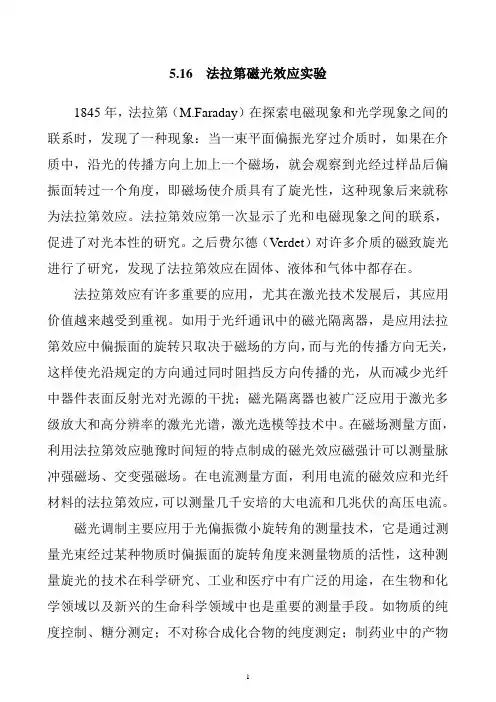 5.16 法拉第磁光效应实验

1845 年，法拉第（M.Faraday）在探索电磁现象和光学现象之间的联系时，发现了一种现象：当一束平面偏振光穿过介质时，如果在介质中，沿光的传播方向上加上一个磁场，就会观察到光经过样品后偏振面转过一个角度，即磁场使介质具有了旋光性，这种现象后来就称为法拉第效应。法拉第效应第一次显示了光和电磁现象之间的联系，促进了对光本性的研究。之后费尔德（Verdet）对许多介质的磁致旋光进行了研究，发现了法拉第效应在固体、液体和气体中都存在。

法拉第效应有许多重要的应用，尤其在激光技术发展后，其应用价值越来越受到重视。如用于光纤通讯中的磁光隔离器，是应用法拉第效应中偏振面的旋转只取决于磁场的方向，而与光的传播方向无关，这样使光沿规定的方向通过同时阻挡反方向传播的光，从而减少光纤中器件表面反射光对光源的干扰；磁光隔离器也被广泛应用于激光多级放大和高分辨率的激光光谱，激光选模等技术中。在磁场测量方面，利用法拉第效应驰豫时间短的特点制成的磁光效应磁强计可以测量脉冲强磁场、交变强磁场。在电流测量方面，利用电流的磁效应和光纤材料的法拉第效应，可以测量几千安培的大电流和几兆伏的高压电流。

磁光调制主要应用于光偏振微小旋转角的测量技术，它是通过测量光束经过某种物质时偏振面的旋转角度来测量物质的活性，这种测量旋光的技术在科学研究、工业和医疗中有广泛的用途，在生物和化学领域以及新兴的生命科学领域中也是重要的测量手段。如物质的纯度控制、糖分测定；不对称合成化合物的纯度测定；制药业中的产物

1